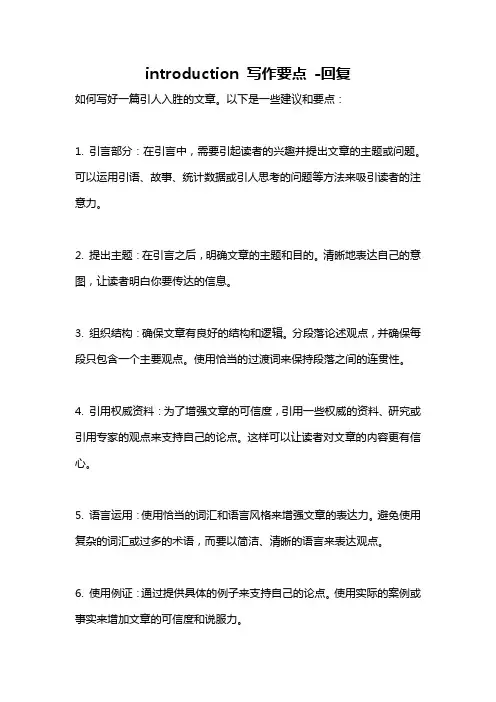 introduction 写作要点 -回复

如何写好一篇引人入胜的文章。以下是一些建议和要点：

1. 引言部分：在引言中，需要引起读者的兴趣并提出文章的主题或问题。可以运用引语、故事、统计数据或引人思考的问题等方法来吸引读者的注意力。

2. 提出主题：在引言之后，明确文章的主题和目的。清晰地表达自己的意图，让读者明白你要传达的信息。

3. 组织结构：确保文章有良好的结构和逻辑。分段落论述观点，并确保每段只包含一个主要观点。使用恰当的过渡词来保持段落之间的连贯性。

4. 引用权威资料：为了增强文章的可信度，引用一些权威的资料、研究或引用专家的观点来支持自己的论点。这样可以让读者对文章的内容更有信心。

5. 语言运用：使用恰当的词汇和语言风格来增强文章的表达力。避免使用复杂的词汇或过多的术语，而要以简洁、清晰的语言来表达观点。

6. 使用例证：通过提供具体的例子来支持自己的论点。使用实际的案例或事实来增加文章的可信度和说服力。